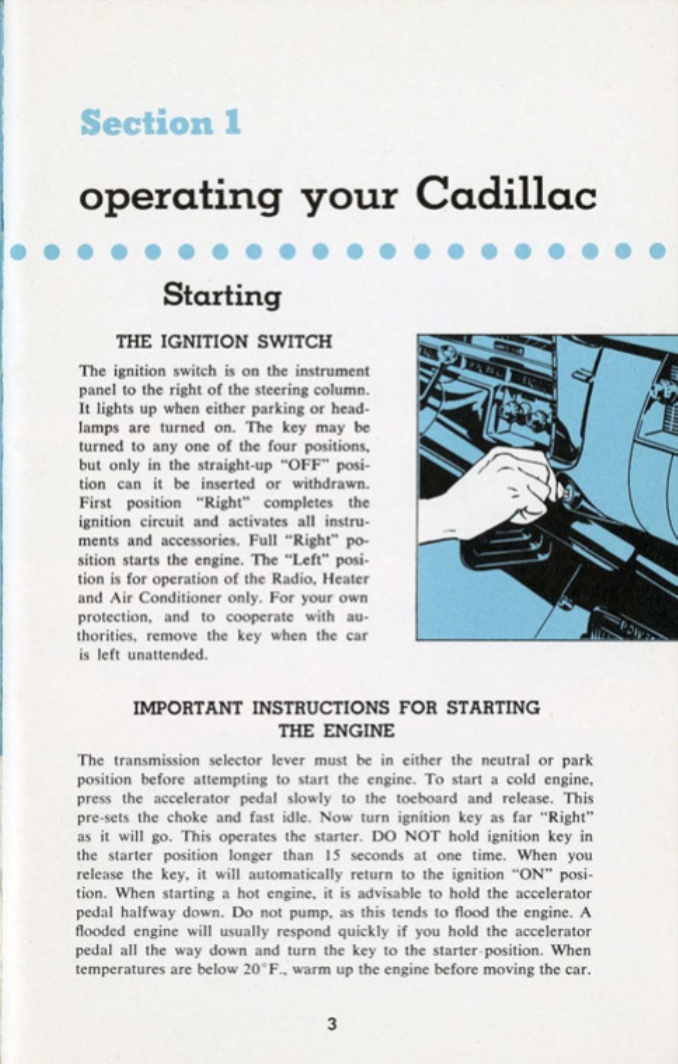 Section 1

operating your Cadillac

Starting

THE IGNITION SWITCH

The ignition switch is on the instrument panel to the right of the steering column. It lights up when either parking or headlamps are turned on. The key may be turned to any one of the four positions, but only in the straight-up "OFF" position can it be inserted or withdrawn. First position "Right" completes the ignition circuit and activates all instruments and accessories. Full "Right" position starts the engine. The "Left" position is for operation of the Radio, Heater and Air Conditioner only. For your own protection, and to cooperate with authorities, remove the key when the car is left unattended.

IMPORTANT INSTRUCTIONS FOR STARTING THE ENGINE

The transmission selector lever must be in either the neutral or park position before attempting to start the engine. To start a cold engine, press the accelerator pedal slowly to the toeboard and release. This pre-sets the choke and fast idle. Now turn ignition key as far "Right" as it will go. This operates the starter. DO NOT hold ignition key in the starter position longer than 15 seconds at one time. When you release the key, it will automatically return to the ignition "ON" position. When starting a hot engine, it is advisable to hold the accelerator pedal halfway down. Do not pump, as this tends to flood the engine. A flooded engine will usually respond quickly if you hold the accelerator pedal all the way down and turn the key to the starter-position. When temperatures are below 20°F., warm up the engine before moving the car.

3